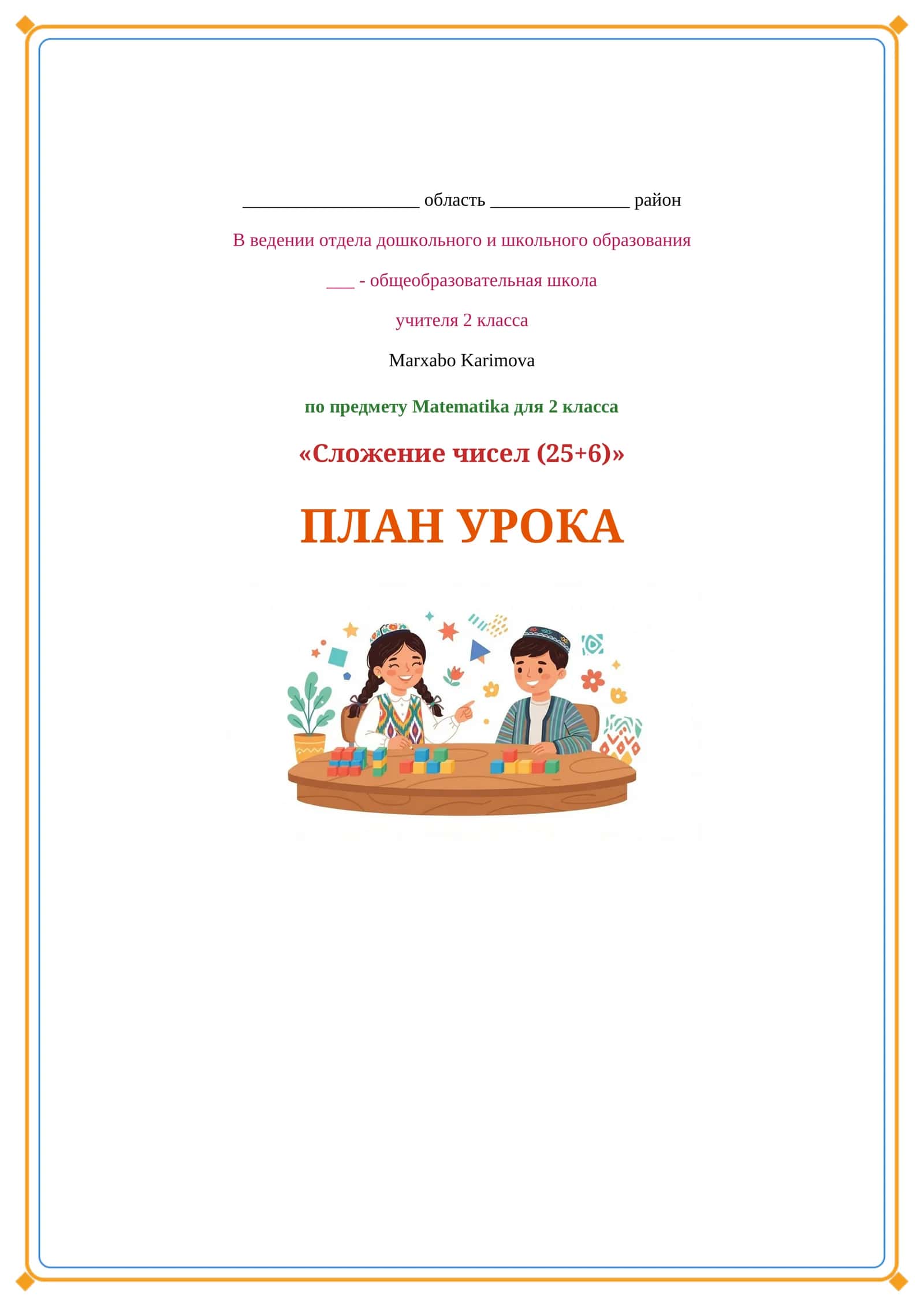 ____ область ____ район

В ведении отдела дошкольного и школьного образования

____ - общеобразовательная школа

учителя 2 класса

Marxabo Karimova

по предмету Matematika для 2 класса

«Сложение чисел (25+6)»

ПЛАН УРОКА